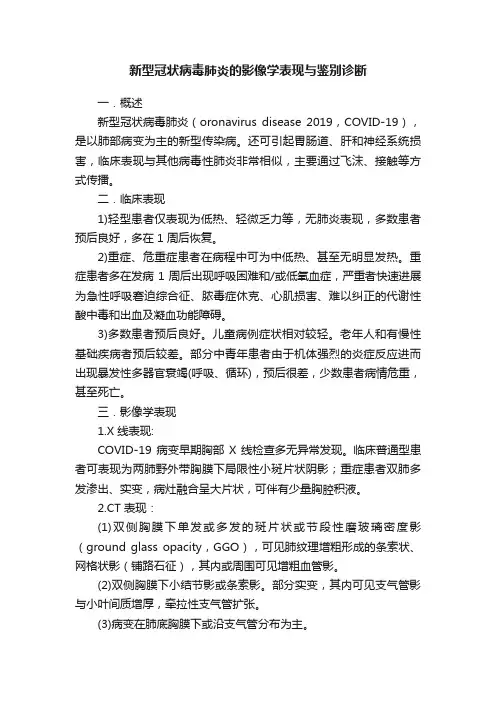 新型冠状病毒肺炎的影像学表现与鉴别诊断

一．概述

新型冠状病毒肺炎（oronavirus disease 2019，COVID-19），是以肺部病变为主的新型传染病。还可引起胃肠道、肝和神经系统损害，临床表现与其他病毒性肺炎非常相似，主要通过飞沫、接触等方式传播。

二．临床表现

1)轻型患者仅表现为低热、轻微乏力等，无肺炎表现，多数患者预后良好，多在 1 周后恢复。

2)重症、危重症患者在病程中可为中低热、甚至无明显发热。重症患者多在发病 1 周后出现呼吸困难和/或低氧血症，严重者快速进展为急性呼吸窘迫综合征、脓毒症休克、心肌损害、难以纠正的代谢性酸中毒和出血及凝血功能障碍。

3)多数患者预后良好。儿童病例症状相对较轻。老年人和有慢性基础疾病者预后较差。部分中青年患者由于机体强烈的炎症反应进而出现暴发性多器官衰竭(呼吸、循环)，预后很差，少数患者病情危重，甚至死亡。

三．影像学表现

1.X 线表现:

COVID-19 病变早期胸部 X 线检查多无异常发现。临床普通型患者可表现为两肺野外带胸膜下局限性小斑片状阴影；重症患者双肺多发渗出、实变，病灶融合呈大片状，可伴有少量胸腔积液。

2.CT 表现：

(1)双侧胸膜下单发或多发的斑片状或节段性磨玻璃密度影（ground glass opacity，GGO），可见肺纹理增粗形成的条索状、网格状影（铺路石征），其内或周围可见增粗血管影。

(2)双侧胸膜下小结节影或条索影。部分实变，其内可见支气管影与小叶间质增厚，牵拉性支气管扩张。

(3)病变在肺底胸膜下或沿支气管分布为主。